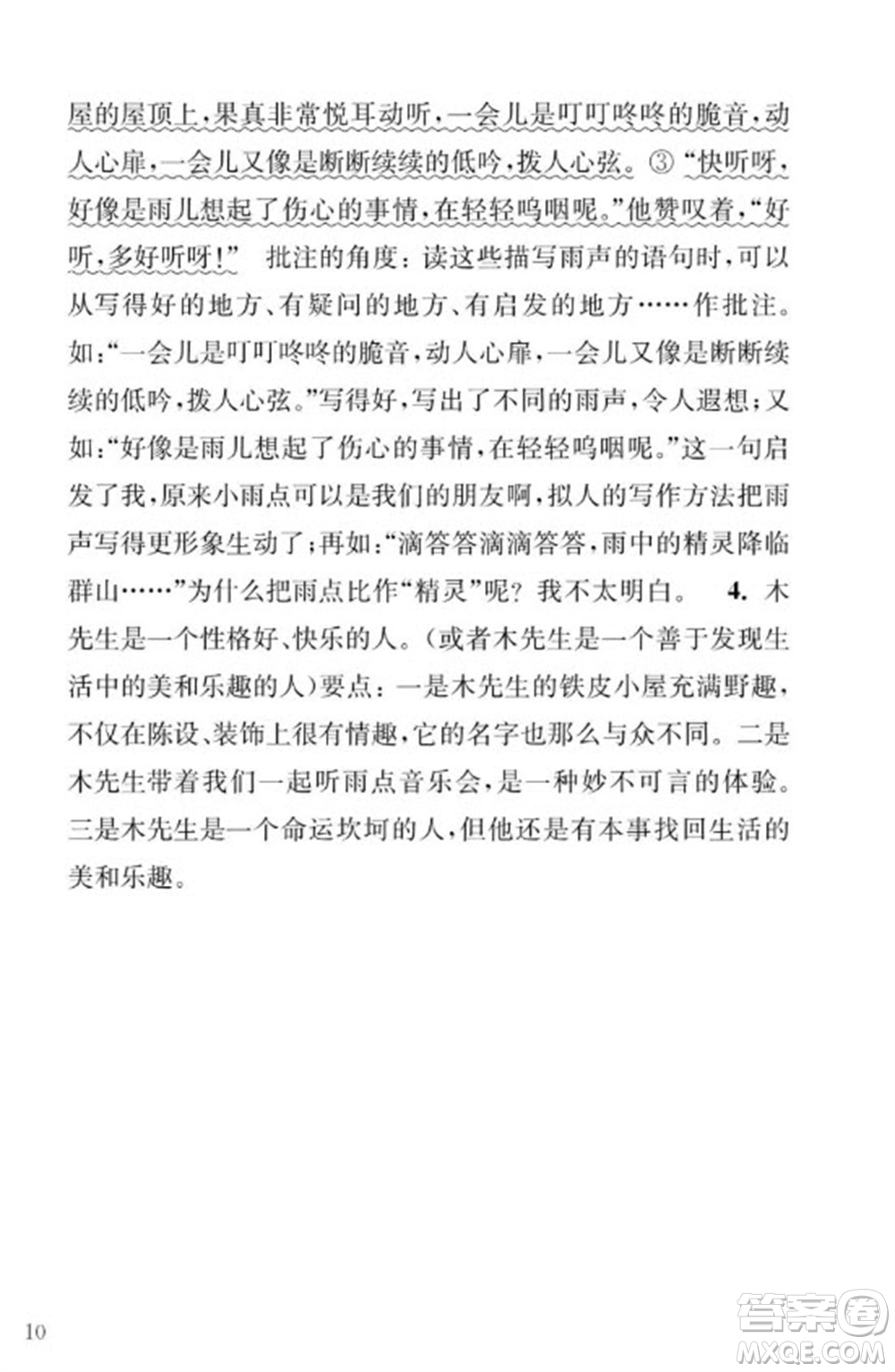 屋的屋顶上，果真非常悦耳动听，一会儿是叮叮咚咚的脆音，动人心扉，一会儿又像是断断续续的低吟，拨人心弦。③“快听呀，好像是雨儿想起了伤心的事情，在轻轻呜咽呢。”他赞叹着，“好听，多好听呀！” 批注的角度：读这些描写雨声的语句时，可以从写得好的地方、有疑问的地方、有启发的地方……作批注。如：“一会儿是叮叮咚咚的脆音，动人心扉，一会儿又像是断断续续的低吟，拨人心弦。”写得好，写出了不同的雨声，令人遐想；又如：“好像是雨儿想起了伤心的事情，在轻轻呜咽呢。”这一句启发了我，原来小雨点可以是我们的朋友啊，拟人的写作方法把雨声写得更形象生动了；再如：“滴答答滴滴答答，雨中的精灵降临群山……”为什么把雨点比作“精灵”呢？我不太明白。 4. 木先生是一个性格好、快乐的人。（或者木先生是一个善于发现生活中的美和乐趣的人）要点：一是木先生的铁皮小屋充满野趣，不仅在陈设、装饰上很有情趣，它的名字也那么与众不同。二是木先生带着我们一起听雨点音乐会，是一种妙不可言的体验。三是木先生是一个命运坎坷的人，但他还是有本事找回生活的美和乐趣。

10

答案圈
MXQE.COM